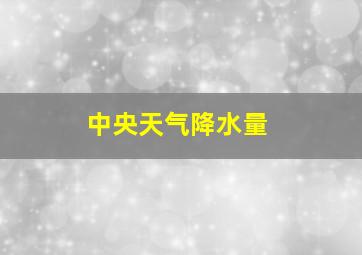 中央天气降水量